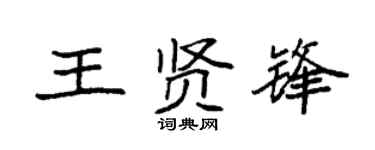 王贤锋
词典网